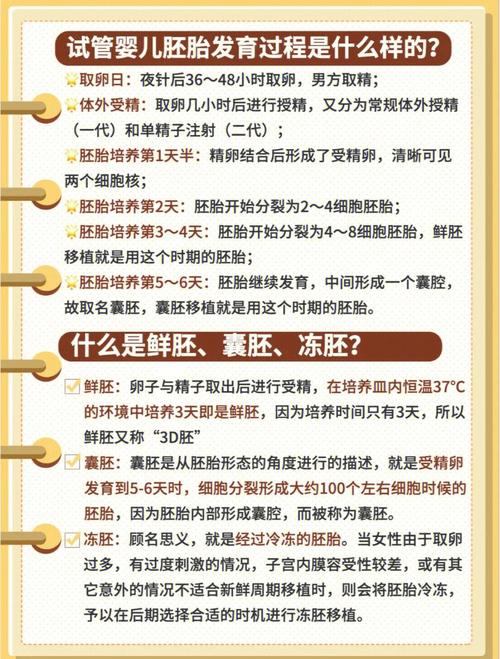 试管婴儿胚胎发育过程是什么样的？

取卵日：夜针后36～48小时取卵，男方取精；

体外受精：取卵几小时后进行授精，又分为常规体外授精（一代）和单精子注射（二代）；

胚胎培养第1天半：精卵结合后形成了受精卵，清晰可见两个细胞核；

胚胎培养第2天：胚胎开始分裂为2～4细胞胚胎；

胚胎培养第3～4天：胚胎开始分裂为4～8细胞胚胎，鲜胚移植就是用这个时期的胚胎；

胚胎培养第5～6天：胚胎继续发育，中间形成一个囊腔，故取名囊胚，囊胚移植就是用这个时期的胚胎。

什么是鲜胚、囊胚、冻胚？

鲜胚：卵子与精子取出后进行受精，在培养皿内恒温37°C的环境中培养3天即是鲜胚，因为培养时间只有3天，所以鲜胚又称“3D胚”

囊胚：囊胚是从胚胎形态的角度进行的描述，就是受精卵发育到5-6天时，细胞分裂形成大约100个左右细胞时候的胚胎，因为胚胎内部形成囊腔，而被称为囊胚。

冻胚：顾名思义，就是经过冷冻的胚胎。当女性由于取卵过多，有过度刺激的情况，子宫内膜容受性较差，或有其它意外的情况不适合新鲜周期移植时，则会将胚胎冷冻，予以在后期选择合适的时机进行冻胚移植。